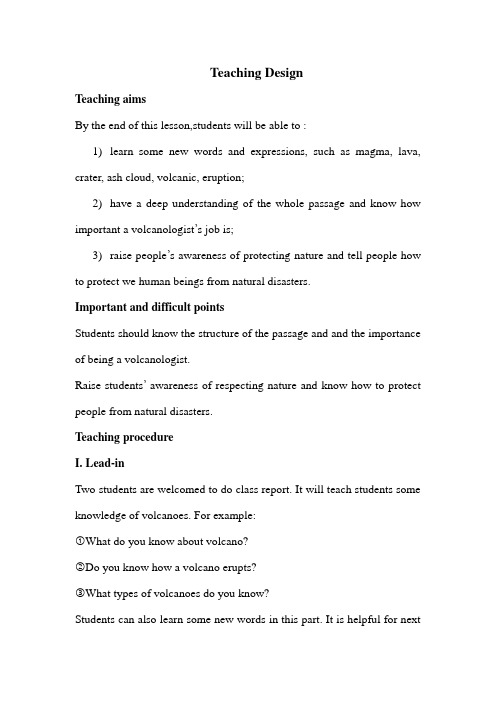 Teaching Design

Teaching aims

By the end of this lesson,students will be able to :

1) learn some new words and expressions, such as magma, lava, crater, ash cloud, volcanic, eruption;

2) have a deep understanding of the whole passage and know how important a volcanologist's job is;

3) raise people's awareness of protecting nature and tell people how to protect we human beings from natural disasters.

Important and difficult points

Students should know the structure of the passage and and the importance of being a volcanologist.

Raise students' awareness of respecting nature and know how to protect people from natural disasters.

Teaching procedure

I. Lead-in

Two students are welcomed to do class report. It will teach students some knowledge of volcanoes. For example:

①What do you know about volcano?

②Do you know how a volcano erupts?

③What types of volcanoes do you know?

Students can also learn some new words in this part. It is helpful for next